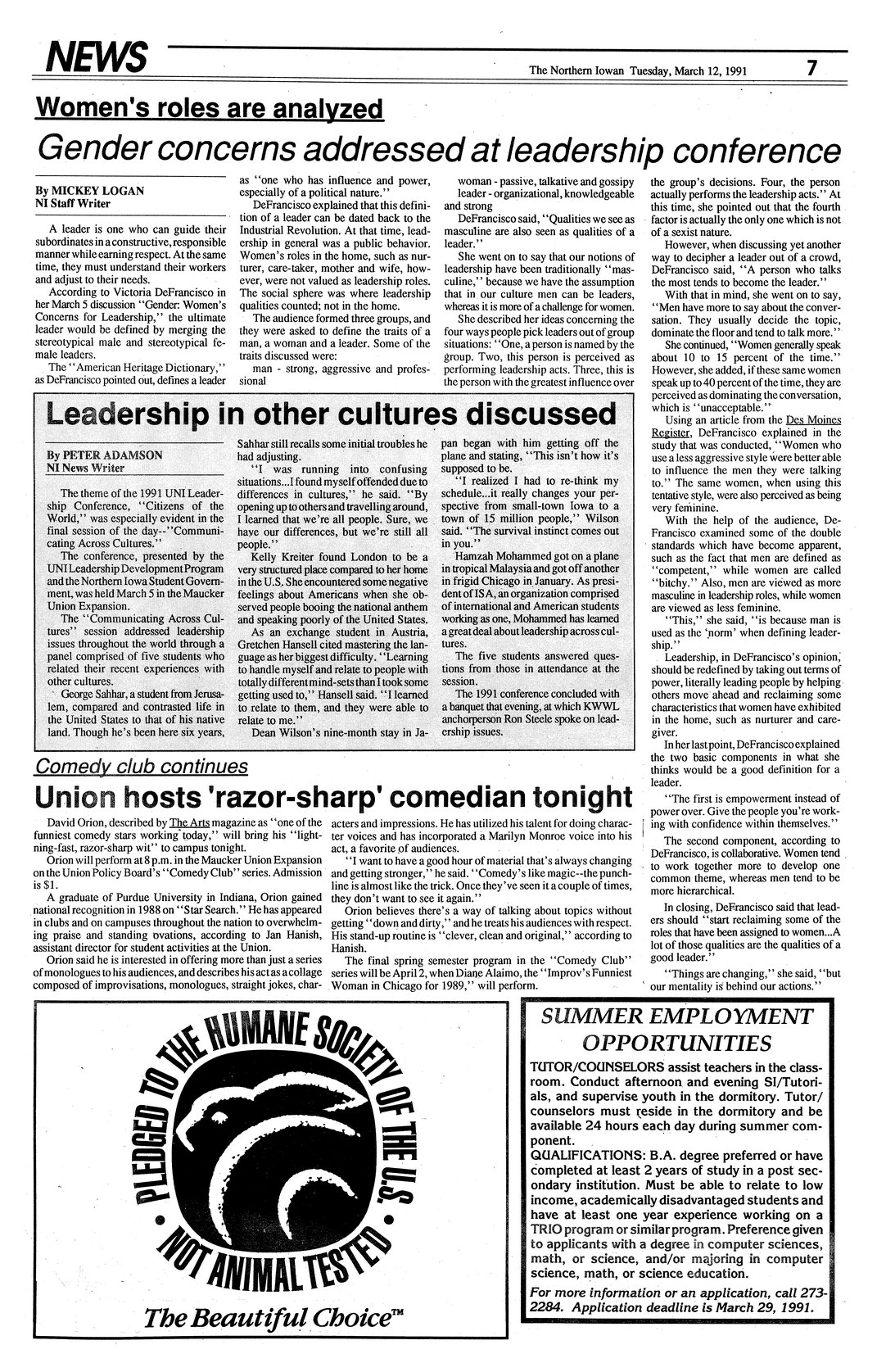 NEWS

The Northern Iowan Tuesday, March 12, 1991 7

Women's roles are analyzed

Gender concerns addressed at leadership conference

By MICKEY LOGAN
NI Staff Writer

A leader is one who can guide their subordinates in a constructive, responsible manner while earning respect. At the same time, they must understand their workers and adjust to their needs.

According to Victoria DeFrancisco in her March 5 discussion "Gender: Women's Concerns for Leadership," the ultimate leader would be defined by merging the stereotypical male and stereotypical female leaders.

The "American Heritage Dictionary," as DeFrancisco pointed out, defines a leader as "one who has influence and power, especially of a political nature."

DeFrancisco explained that this definition of a leader can be dated back to the Industrial Revolution. At that time, leadership in general was a public behavior. Women's roles in the home, such as nurturer, care-taker, mother and wife, however, were not valued as leadership roles. The social sphere was where leadership qualities counted; not in the home.

The audience formed three groups, and they were asked to define the traits of a man, a woman and a leader. Some of the traits discussed were:

man - strong, aggressive and professional

woman - passive, talkative and gossipy

leader - organizational, knowledgeable and strong

DeFrancisco said, "Qualities we see as masculine are also seen as qualities of a leader."

She went on to say that our notions of leadership have been traditionally "masculine," because we have the assumption that in our culture men can be leaders, whereas it is more of a challenge for women.

She described her ideas concerning the four ways people pick leaders out of group situations: "One, a person is named by the group. Two, this person is perceived as performing leadership acts. Three, this is the person with the greatest influence over the group's decisions. Four, the person actually performs the leadership acts." At this time, she pointed out that the fourth factor is actually the only one which is not of a sexist nature.

However, when discussing yet another way to decipher a leader out of a crowd, DeFrancisco said, "A person who talks the most tends to become the leader."

With that in mind, she went on to say, "Men have more to say about the conversation. They usually decide the topic, dominate the floor and tend to talk more."

She continued, "Women generally speak about 10 to 15 percent of the time." However, she added, if these same women speak up to 40 percent of the time, they are perceived as dominating the conversation, which is "unacceptable."

Using an article from the Des Moines Register, DeFrancisco explained in the study that was conducted, "Women who use a less aggressive style were better able to influence the men they were talking to." The same women, when using this tentative style, were also perceived as being very feminine.

With the help of the audience, DeFrancisco examined some of the double standards which have become apparent, such as the fact that men are defined as "competent," while women are called "bitchy." Also, men are viewed as more masculine in leadership roles, while women are viewed as less feminine.

"This," she said, "is because man is used as the 'norm' when defining leadership."

Leadership, in DeFrancisco's opinion, should be redefined by taking out terms of power, literally leading people by helping others move ahead and reclaiming some characteristics that women have exhibited in the home, such as nurturer and caregiver.

In her last point, DeFrancisco explained the two basic components in what she thinks would be a good definition for a leader.

"The first is empowerment instead of power over. Give the people you're working with confidence within themselves."

The second component, according to DeFrancisco, is collaborative. Women tend to work together more to develop one common theme, whereas men tend to be more hierarchical.

In closing, DeFrancisco said that leaders should "start reclaiming some of the roles that have been assigned to women...A lot of those qualities are the qualities of a good leader."

"Things are changing," she said, "but our mentality is behind our actions."

Leadership in other cultures discussed

By PETER ADAMSON
NI News Writer

The theme of the 1991 UNI Leadership Conference, "Citizens of the World," was especially evident in the final session of the day--"Communicating Across Cultures."

The conference, presented by the UNI Leadership Development Program and the Northern Iowa Student Government, was held March 5 in the Maucker Union Expansion.

The "Communicating Across Cultures" session addressed leadership issues throughout the world through a panel comprised of five students who related their recent experiences with other cultures.

George Sahhar, a student from Jerusalem, compared and contrasted life in the United States to that of his native land. Though he's been here six years, Sahhar still recalls some initial troubles he had adjusting.

"I was running into confusing situations...I found myself offended due to differences in cultures," he said. "By opening up to others and travelling around, I learned that we're all people. Sure, we have our differences, but we're still all people."

Kelly Kreiter found London to be a very structured place compared to her home in the U.S. She encountered some negative feelings about Americans when she observed people booing the national anthem and speaking poorly of the United States.

As an exchange student in Austria, Gretchen Hansell cited mastering the language as her biggest difficulty. "Learning to handle myself and relate to people with totally different mind-sets than I took some getting used to," Hansell said. "I learned to relate to them, and they were able to relate to me."

Dean Wilson's nine-month stay in Japan began with him getting off the plane and stating, "This isn't how it's supposed to be.

"I realized I had to re-think my schedule...it really changes your perspective from small-town Iowa to a town of 15 million people," Wilson said. "The survival instinct comes out in you."

Hamzah Mohammed got on a plane in tropical Malaysia and got off another in frigid Chicago in January. As president of ISA, an organization comprised of international and American students working as one, Mohammed has learned a great deal about leadership across cultures.

The five students answered questions from those in attendance at the session.

The 1991 conference concluded with a banquet that evening, at which KWWL anchorperson Ron Steele spoke on leadership issues.

Comedy club continues

Union hosts 'razor-sharp' comedian tonight

David Orion, described by The Arts magazine as "one of the funniest comedy stars working today," will bring his "lightning-fast, razor-sharp wit" to campus tonight.

Orion will perform at 8 p.m. in the Maucker Union Expansion on the Union Policy Board's "Comedy Club" series. Admission is $1.

A graduate of Purdue University in Indiana, Orion gained national recognition in 1988 on "Star Search." He has appeared in clubs and on campuses throughout the nation to overwhelming praise and standing ovations, according to Jan Hanish, assistant director for student activities at the Union.

Orion said he is interested in offering more than just a series of monologues to his audiences, and describes his act as a collage composed of improvisations, monologues, straight jokes, characters and impressions. He has utilized his talent for doing character voices and has incorporated a Marilyn Monroe voice into his act, a favorite of audiences.

"I want to have a good hour of material that's always changing and getting stronger," he said. "Comedy's like magic--the punchline is almost like the trick. Once they've seen it a couple of times, they don't want to see it again."

Orion believes there's a way of talking about topics without getting "down and dirty," and he treats his audiences with respect. His stand-up routine is "clever, clean and original," according to Hanish.

The final spring semester program in the "Comedy Club" series will be April 2, when Diane Alaimo, the "Improv's Funniest Woman in Chicago for 1989," will perform.

PLEDGED TO THE HUMANE SOCIETY OF THE U.S. • NOT ANIMAL TESTED •

The Beautiful Choice™

SUMMER EMPLOYMENT OPPORTUNITIES

TUTOR/COUNSELORS assist teachers in the classroom. Conduct afternoon and evening SI/Tutorials, and supervise youth in the dormitory. Tutor/counselors must reside in the dormitory and be available 24 hours each day during summer component.

QUALIFICATIONS: B.A. degree preferred or have completed at least 2 years of study in a post secondary institution. Must be able to relate to low income, academically disadvantaged students and have at least one year experience working on a TRIO program or similar program. Preference given to applicants with a degree in computer sciences, math, or science, and/or majoring in computer science, math, or science education.

For more information or an application, call 273-2284. Application deadline is March 29, 1991.